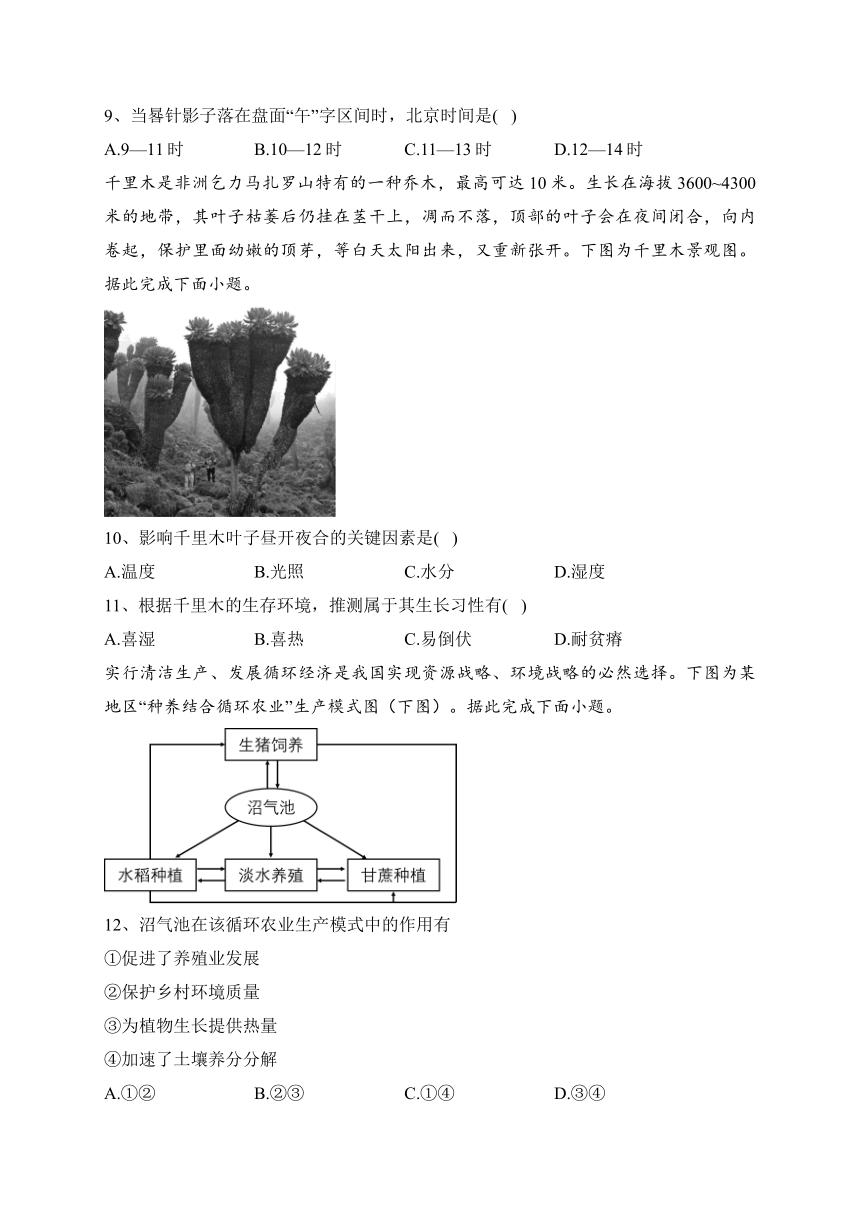 9、当晷针影子落在盘面“午”字区间时，北京时间是( )

A.9—11 时　B.10—12 时　C.11—13 时　D.12—14 时

千里木是非洲乞力马扎罗山特有的一种乔木，最高可达 10 米。生长在海拔 3600~4300 米的地带，其叶子枯萎后仍挂在茎干上，凋而不落，顶部的叶子会在夜间闭合，向内卷起，保护里面幼嫩的顶芽，等白天太阳出来，又重新张开。下图为千里木景观图。据此完成下面小题。

10、影响千里木叶子昼开夜合的关键因素是( )

A.温度　B.光照　C.水分　D.湿度

11、根据千里木的生存环境，推测属于其生长习性有( )

A.喜湿　B.喜热　C.易倒伏　D.耐贫瘠

实行清洁生产、发展循环经济是我国实现资源战略、环境战略的必然选择。下图为某地区“种养结合循环农业”生产模式图（下图）。据此完成下面小题。

生猪饲养

沼气池

水稻种植　淡水养殖　甘蔗种植

12、沼气池在该循环农业生产模式中的作用有

①促进了养殖业发展

②保护乡村环境质量

③为植物生长提供热量

④加速了土壤养分分解

A.①②　B.②③　C.①④　D.③④